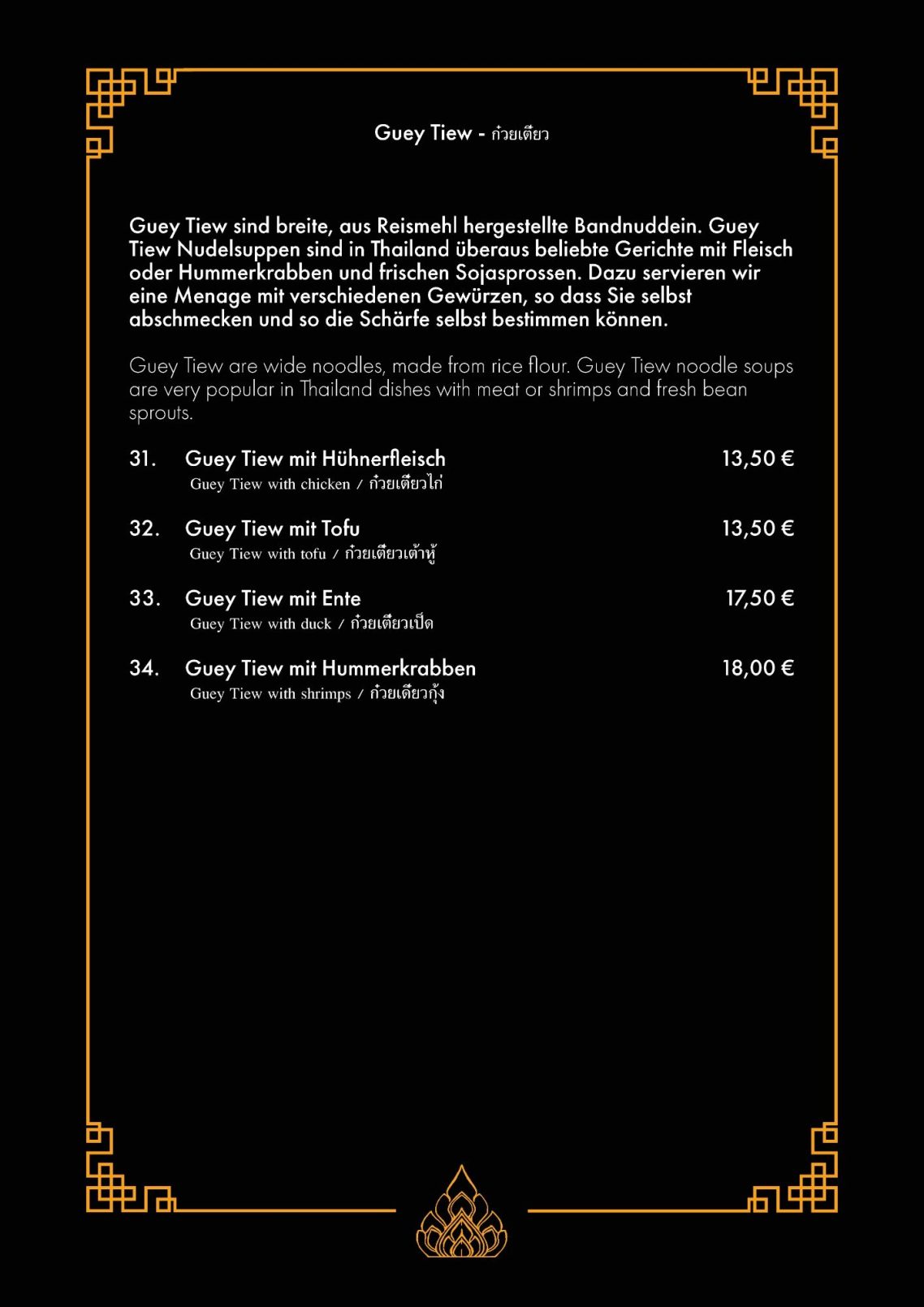 Guey Tiew - ก๋วยเตี๋ยว

Guey Tiew sind breite, aus Reismehl hergestellte Bandnuddein. Guey Tiew Nudelsuppen sind in Thailand überaus beliebte Gerichte mit Fleisch oder Hummerkrabben und frischen Sojasprossen. Dazu servieren wir eine Menage mit verschiedenen Gewürzen, so dass Sie selbst abschmecken und so die Schärfe selbst bestimmen können.

Guey Tiew are wide noodles, made from rice flour. Guey Tiew noodle soups are very popular in Thailand dishes with meat or shrimps and fresh bean sprouts.

31. Guey Tiew mit Hühnerfleisch 13,50 €
Guey Tiew with chicken / ก๋วยเตี๋ยวไก่

32. Guey Tiew mit Tofu 13,50 €
Guey Tiew with tofu / ก๋วยเตี๋ยวเต้าหู้

33. Guey Tiew mit Ente 17,50 €
Guey Tiew with duck / ก๋วยเตี๋ยวเป็ด

34. Guey Tiew mit Hummerkrabben 18,00 €
Guey Tiew with shrimps / ก๋วยเตี๋ยวกุ้ง